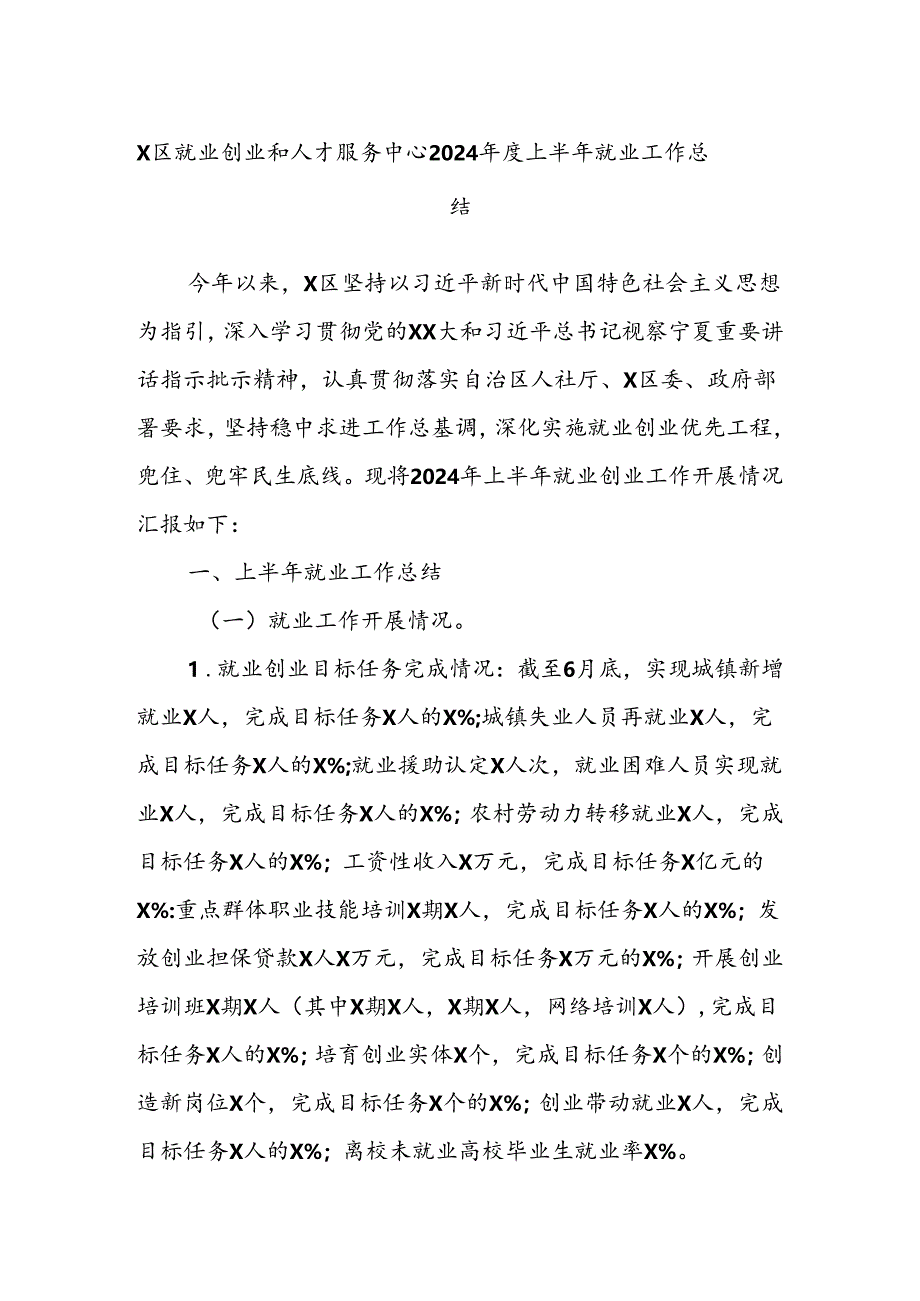 X区就业创业和人才服务中心2024年度上半年就业工作总结

今年以来，X区坚持以习近平新时代中国特色社会主义思想为指引，深入学习贯彻党的XX大和习近平总书记视察宁夏重要讲话指示批示精神，认真贯彻落实自治区人社厅、X区委、政府部署要求，坚持稳中求进工作总基调，深化实施就业创业优先工程，兜住、兜牢民生底线。现将2024年上半年就业创业工作开展情况汇报如下：

一、上半年就业工作总结

（一）就业工作开展情况。

1．就业创业目标任务完成情况：截至6月底，实现城镇新增就业X人，完成目标任务X人的X%;城镇失业人员再就业X人，完成目标任务X人的X%;就业援助认定X人次，就业困难人员实现就业X人，完成目标任务X人的X%；农村劳动力转移就业X人，完成目标任务X人的X%；工资性收入X万元，完成目标任务X亿元的X%:重点群体职业技能培训X期X人，完成目标任务X人的X%；发放创业担保贷款X人X万元，完成目标任务X万元的X%；开展创业培训班X期X人（其中X期X人，X期X人，网络培训X人），完成目标任务X人的X%；培育创业实体X个，完成目标任务X个的X%；创造新岗位X个，完成目标任务X个的X%；创业带动就业X人，完成目标任务X人的X%；离校未就业高校毕业生就业率X%。